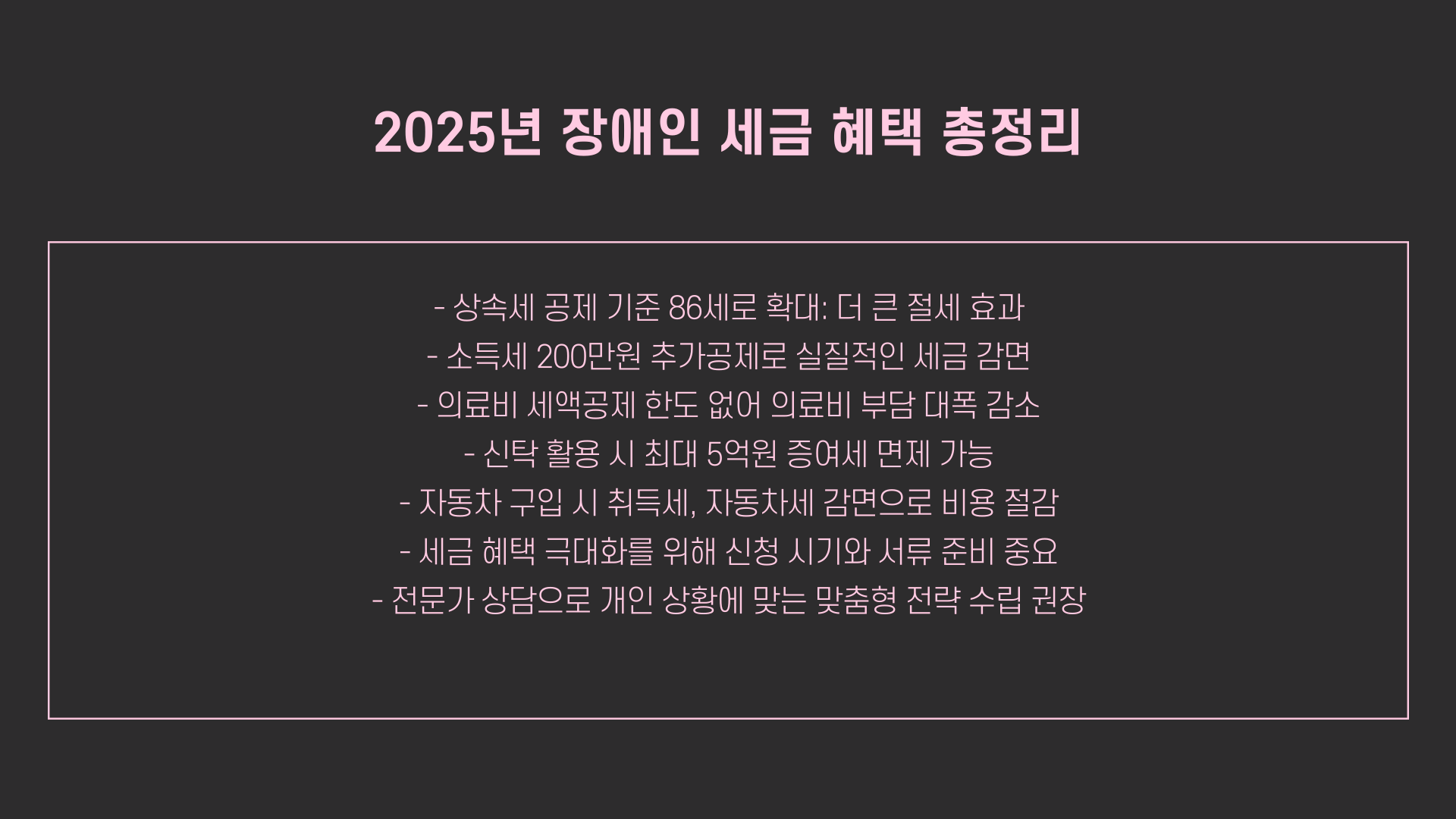 2025년 장애인 세금 혜택 총정리

- 상속세 공제 기준 86세로 확대: 더 큰 절세 효과
- 소득세 200만원 추가공제로 실질적인 세금 감면
- 의료비 세액공제 한도 없어 의료비 부담 대폭 감소
- 신탁 활용 시 최대 5억원 증여세 면제 가능
- 자동차 구입 시 취득세, 자동차세 감면으로 비용 절감
- 세금 혜택 극대화를 위해 신청 시기와 서류 준비 중요
- 전문가 상담으로 개인 상황에 맞는 맞춤형 전략 수립 권장